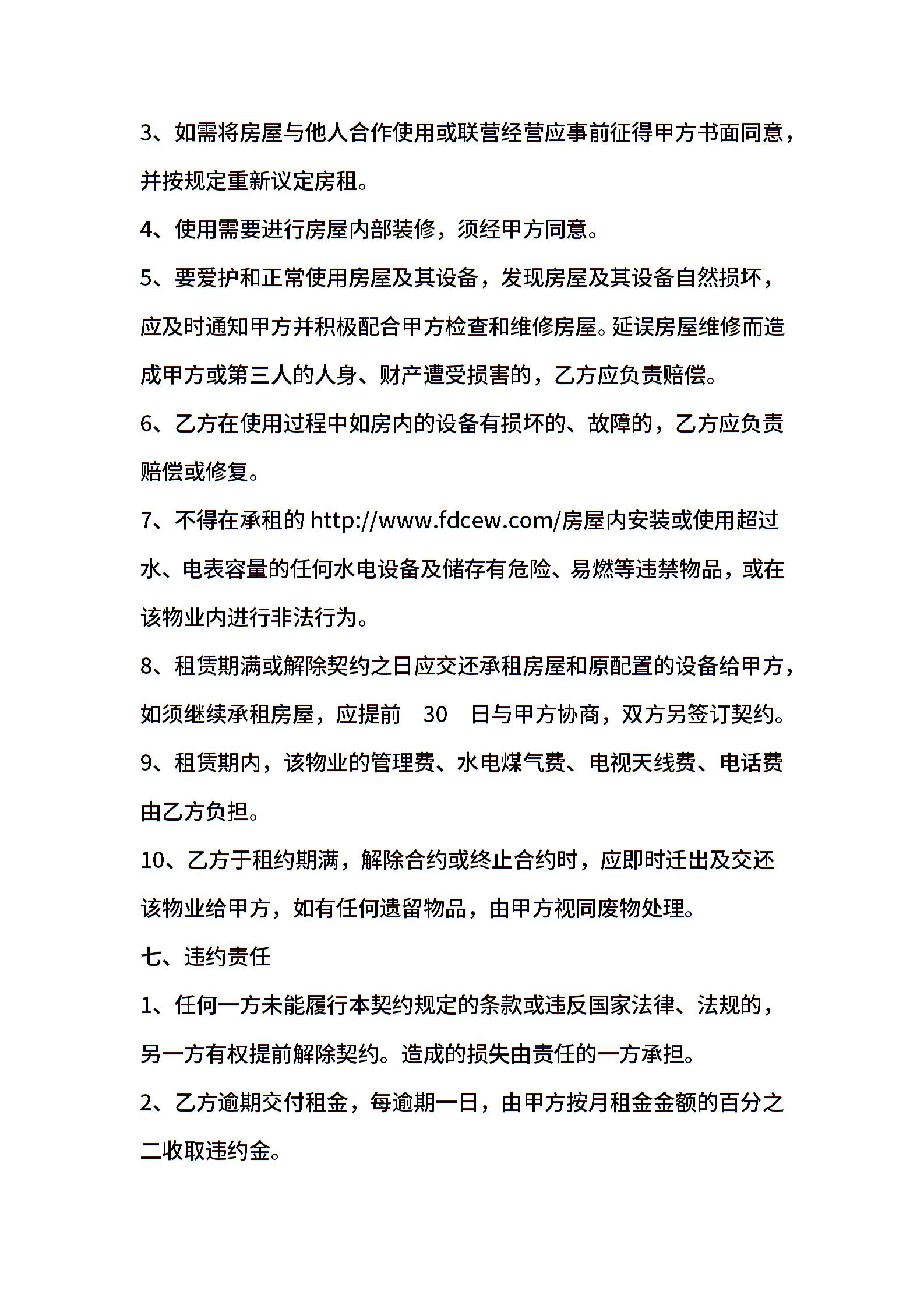 3、如需将房屋与他人合作使用或联营经营应事前征得甲方书面同意，并按规定重新议定房租。

4、使用需要进行房屋内部装修，须经甲方同意。

5、要爱护和正常使用房屋及其设备，发现房屋及其设备自然损坏，应及时通知甲方并积极配合甲方检查和维修房屋。延误房屋维修而造成甲方或第三人的人身、财产遭受损害的，乙方应负责赔偿。

6、乙方在使用过程中如房内的设备有损坏的、故障的，乙方应负责赔偿或修复。

7、不得在承租的 http://www.fdcew.com/房屋内安装或使用超过水、电表容量的任何水电设备及储存有危险、易燃等违禁物品，或在该物业内进行非法行为。

8、租赁期满或解除契约之日应交还承租房屋和原配置的设备给甲方，如须继续承租房屋，应提前 30 日与甲方协商，双方另签订契约。

9、租赁期内，该物业的管理费、水电煤气费、电视天线费、电话费由乙方负担。

10、乙方于租约期满，解除合约或终止合约时，应即时迁出及交还该物业给甲方，如有任何遗留物品，由甲方视同废物处理。

七、违约责任

1、任何一方未能履行本契约规定的条款或违反国家法律、法规的，另一方有权提前解除契约。造成的损失由责任的一方承担。

2、乙方逾期交付租金，每逾期一日，由甲方按月租金金额的百分之二收取违约金。